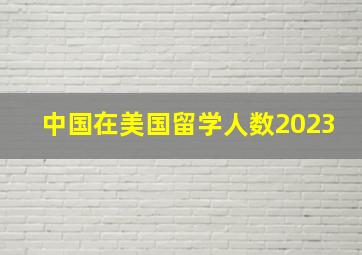 中国在美国留学人数2023